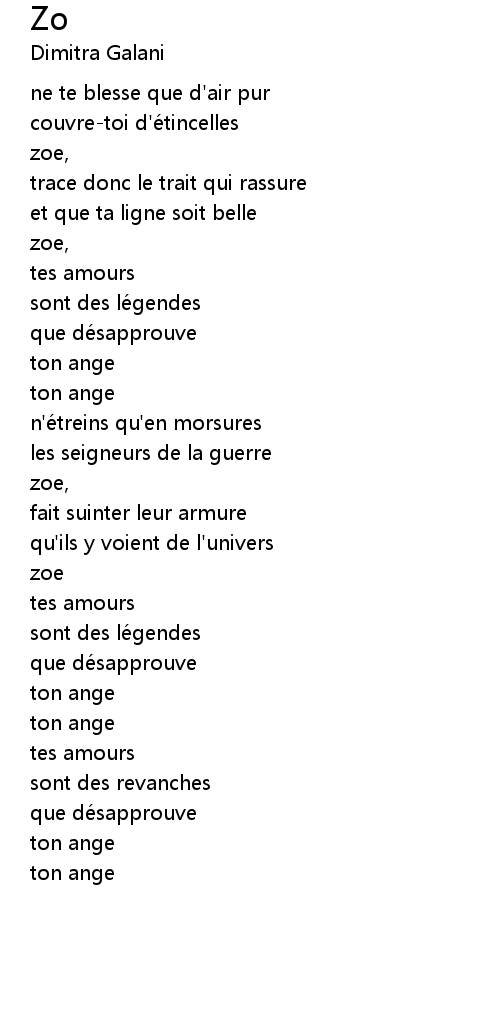 Zo
Dimitra Galani

ne te blesse que d'air pur
couvre-toi d'étincelles
zoe,
trace donc le trait qui rassure
et que ta ligne soit belle
zoe,
tes amours
sont des légendes
que désapprouve
ton ange
ton ange
n'étreins qu'en morsures
les seigneurs de la guerre
zoe,
fait suinter leur armure
qu'ils y voient de l'univers
zoe
tes amours
sont des légendes
que désapprouve
ton ange
ton ange
tes amours
sont des revanches
que désapprouve
ton ange
ton ange